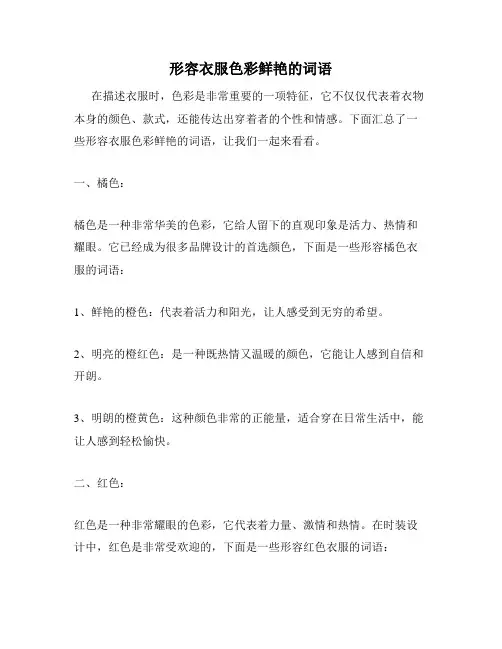 形容衣服色彩鲜艳的词语

在描述衣服时，色彩是非常重要的一项特征，它不仅仅代表着衣物本身的颜色、款式，还能传达出穿着者的个性和情感。下面汇总了一些形容衣服色彩鲜艳的词语，让我们一起来看看。

一、橘色：

橘色是一种非常华美的色彩，它给人留下的直观印象是活力、热情和耀眼。它已经成为很多品牌设计的首选颜色，下面是一些形容橘色衣服的词语：

1、鲜艳的橙色：代表着活力和阳光，让人感受到无穷的希望。

2、明亮的橙红色：是一种既热情又温暖的颜色，它能让人感到自信和开朗。

3、明朗的橙黄色：这种颜色非常的正能量，适合穿在日常生活中，能让人感到轻松愉快。

二、红色：

红色是一种非常耀眼的色彩，它代表着力量、激情和热情。在时装设计中，红色是非常受欢迎的，下面是一些形容红色衣服的词语：